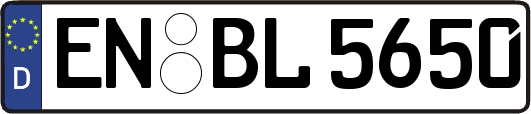 D
EN BL 5650